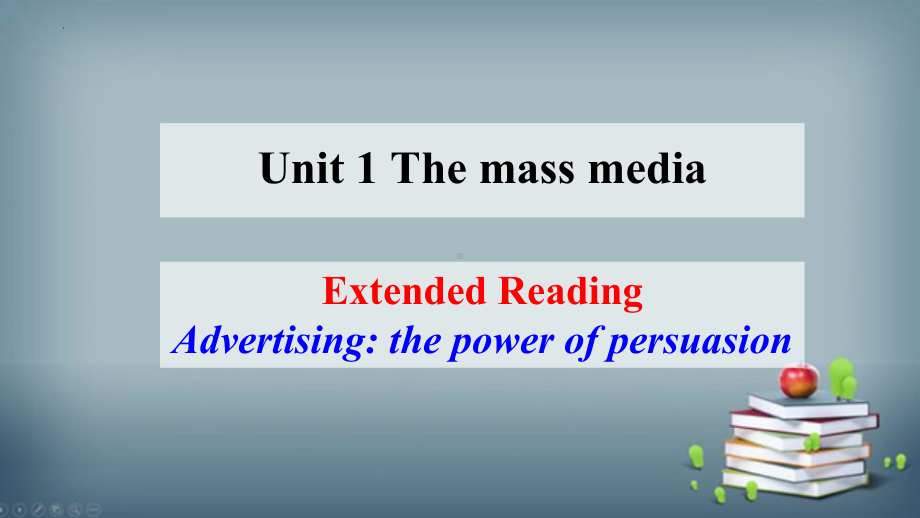 Unit 1 The mass media

Extended Reading
Advertising: the power of persuasion